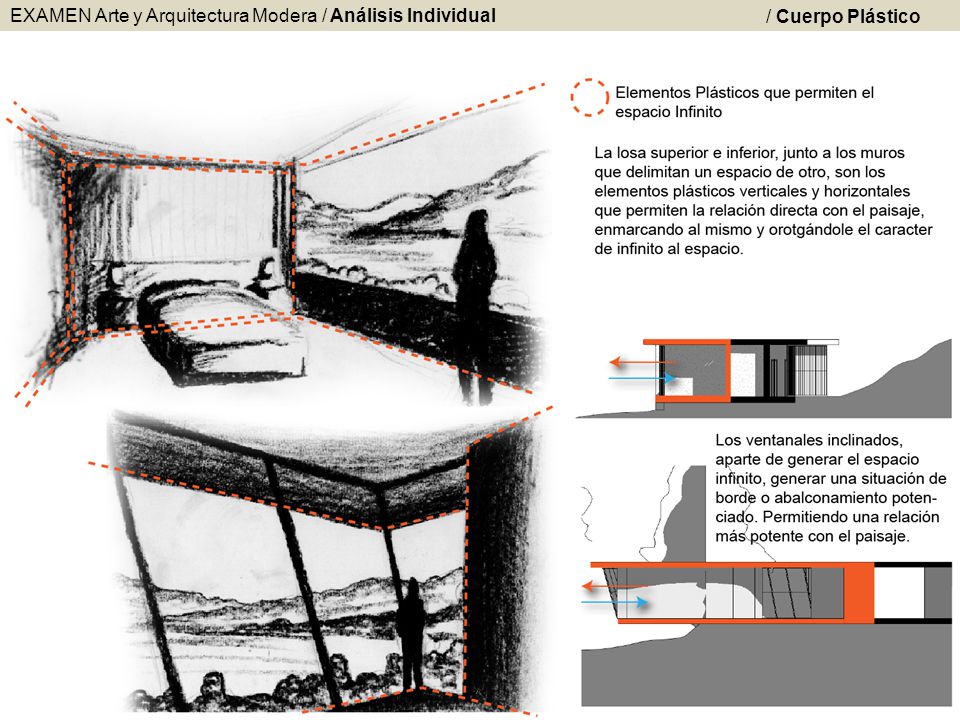 EXAMEN Arte y Arquitectura Modera / Análisis Individual

/ Cuerpo Plástico

Elementos Plásticos que permiten el espacio Infinito

La losa superior e inferior, junto a los muros que delimitan un espacio de otro, son los elementos plásticos verticales y horizontales que permiten la relación directa con el paisaje, enmarcando al mismo y orotgándole el caracter de infinito al espacio.

Los ventanales inclinados, aparte de generar el espacio infinito, generar una situación de borde o abalconamiento potenciado. Permitiendo una relación más potente con el paisaje.